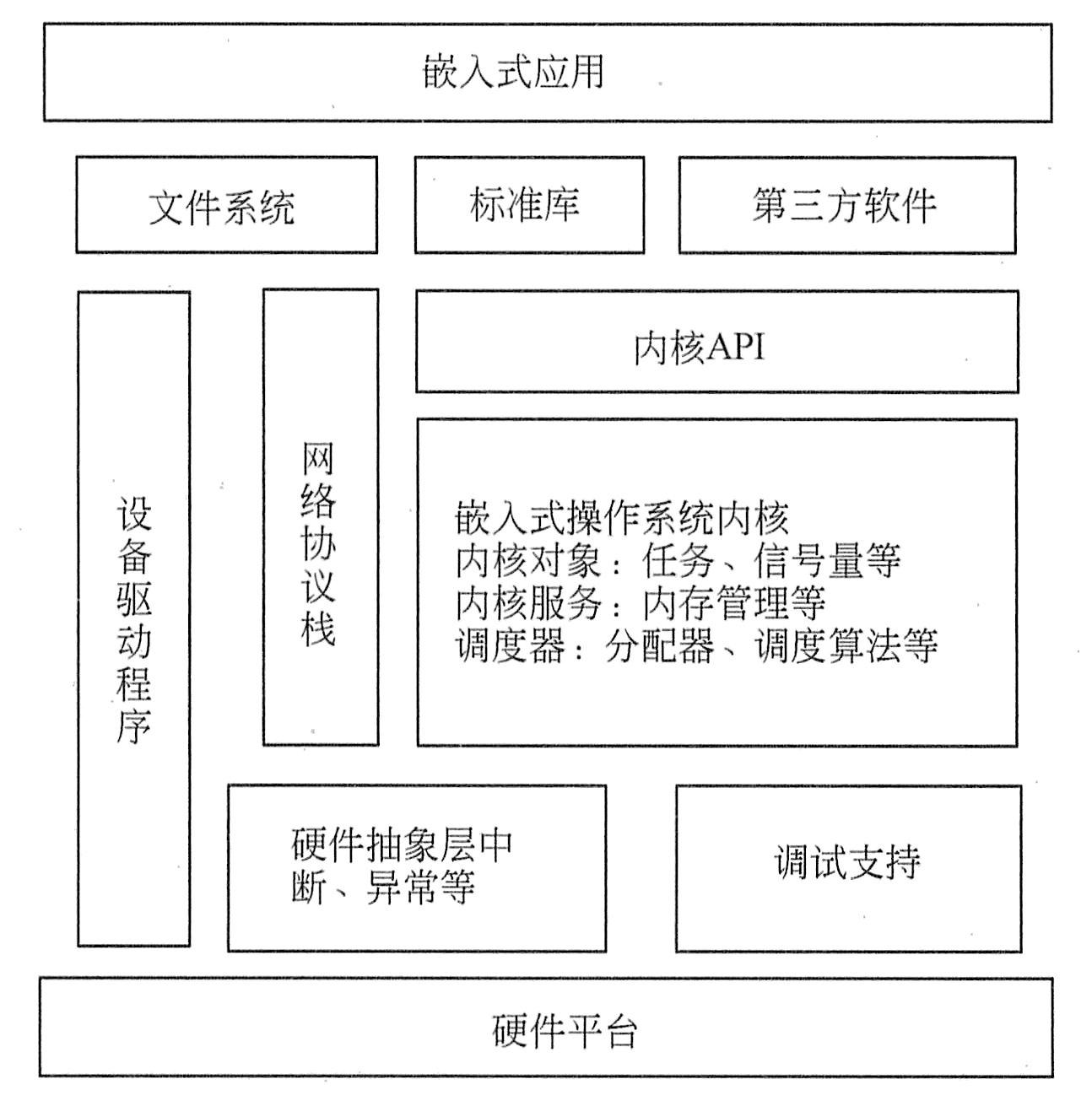 嵌入式应用

文件系统

标准库

第三方软件

设备驱动程序

网络协议栈

内核API

嵌入式操作系统内核
内核对象：任务、信号量等
内核服务：内存管理等
调度器：分配器、调度算法等

硬件抽象层中断、异常等

调试支持

硬件平台